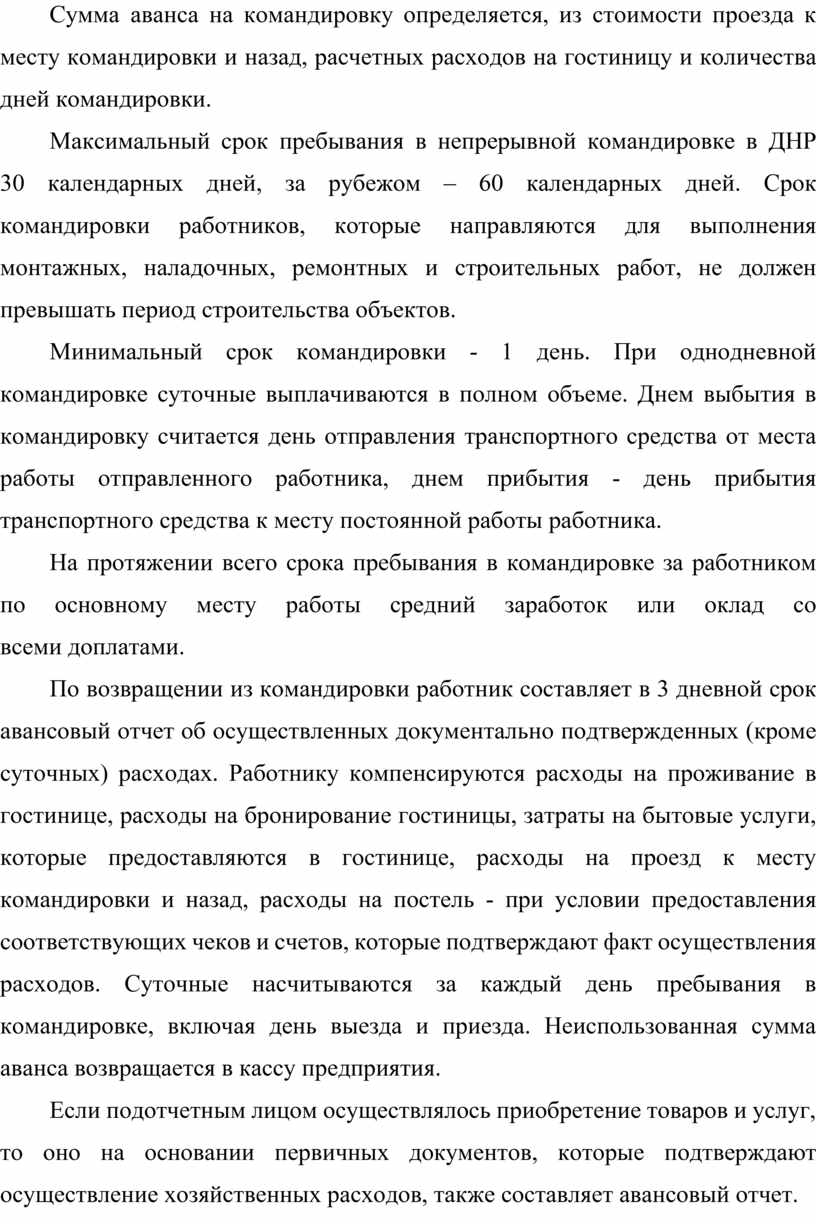 Сумма аванса на командировку определяется, из стоимости проезда к месту командировки и назад, расчетных расходов на гостиницу и количества дней командировки.

Максимальный срок пребывания в непрерывной командировке в ДНР 30 календарных дней, за рубежом – 60 календарных дней. Срок командировки работников, которые направляются для выполнения монтажных, наладочных, ремонтных и строительных работ, не должен превышать период строительства объектов.

Минимальный срок командировки - 1 день. При однодневной командировке суточные выплачиваются в полном объеме. Днем выбытия в командировку считается день отправления транспортного средства от места работы отправленного работника, днем прибытия - день прибытия транспортного средства к месту постоянной работы работника.

На протяжении всего срока пребывания в командировке за работником по основному месту работы средний заработок или оклад со всеми доплатами.

По возвращении из командировки работник составляет в 3 дневной срок авансовый отчет об осуществленных документально подтвержденных (кроме суточных) расходах. Работнику компенсируются расходы на проживание в гостинице, расходы на бронирование гостиницы, затраты на бытовые услуги, которые предоставляются в гостинице, расходы на проезд к месту командировки и назад, расходы на постель - при условии предоставления соответствующих чеков и счетов, которые подтверждают факт осуществления расходов. Суточные насчитываются за каждый день пребывания в командировке, включая день выезда и приезда. Неиспользованная сумма аванса возвращается в кассу предприятия.

Если подотчетным лицом осуществлялось приобретение товаров и услуг, то оно на основании первичных документов, которые подтверждают осуществление хозяйственных расходов, также составляет авансовый отчет.